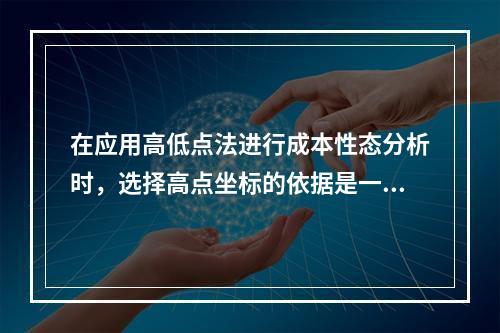 在应用高低点法进行成本性态分析时，选择高点坐标的依据是一...